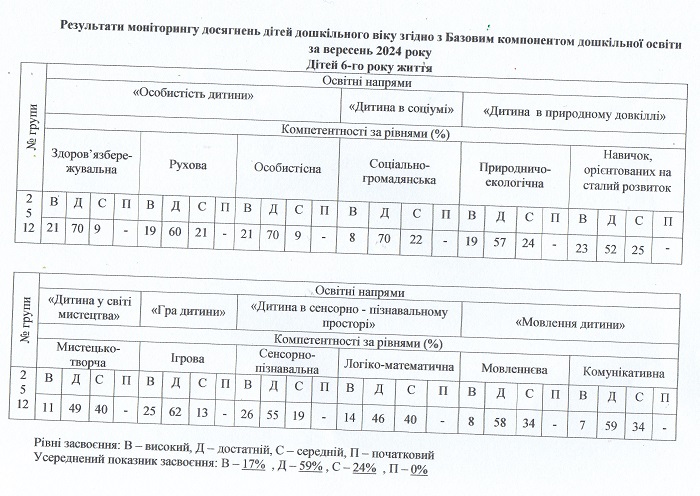 Результати моніторингу досягнень дітей дошкільного віку згідно з Базовим компонентом дошкільної освіти за вересень 2024 року
Дітей 6-го року життя

| № групи | Освітні напрями | | | | | | | | | | | | | | | | | | | | | | | |
|---|---|---|---|---|---|---|---|---|---|---|---|---|---|---|---|---|---|---|---|---|---|---|---|---|
| | «Особистість дитини» | | | | | | | | | | | | «Дитина в соціумі» | | | | «Дитина в природному довкіллі» | | | | | | | |
| | Компетентності за рівнями (%) | | | | | | | | | | | | | | | | | | | | | | | |
| | Здоров'язбережувальна | | | | Рухова | | | | Особистісна | | | | Соціально-громадянська | | | | Природничо-екологічна | | | | Навичок, орієнтованих на сталий розвиток | | | |
| 2 5 | В | Д | С | П | В | Д | С | П | В | Д | С | П | В | Д | С | П | В | Д | С | П | В | Д | С | П |
| 12 | 21 | 70 | 9 | - | 19 | 60 | 21 | - | 21 | 70 | 9 | - | 8 | 70 | 22 | - | 19 | 57 | 24 | - | 23 | 52 | 25 | - |

| № групи | Освітні напрями | | | | | | | | | | | | | | | | | | | | | | | |
|---|---|---|---|---|---|---|---|---|---|---|---|---|---|---|---|---|---|---|---|---|---|---|---|---|
| | «Дитина у світі мистецтва» | | | | «Гра дитини» | | | | «Дитина в сенсорно - пізнавальному просторі» | | | | | | | | «Мовлення дитини» | | | | | | | |
| | Компетентності за рівнями (%) | | | | | | | | | | | | | | | | | | | | | | | |
| | Мистецько-творча | | | | Ігрова | | | | Сенсорно-пізнавальна | | | | Логіко-математична | | | | Мовленнєва | | | | Комунікативна | | | |
| 2 5 | В | Д | С | П | В | Д | С | П | В | Д | С | П | В | Д | С | П | В | Д | С | П | В | Д | С | П |
| 12 | 11 | 49 | 40 | - | 25 | 62 | 13 | - | 26 | 55 | 19 | - | 14 | 46 | 40 | - | 8 | 58 | 34 | - | 7 | 59 | 34 | - |

Рівні засвоєння: В – високий, Д – достатній, С – середній, П – початковий
Усереднений показник засвоєння: В – 17% , Д – 59% , С – 24% , П – 0%